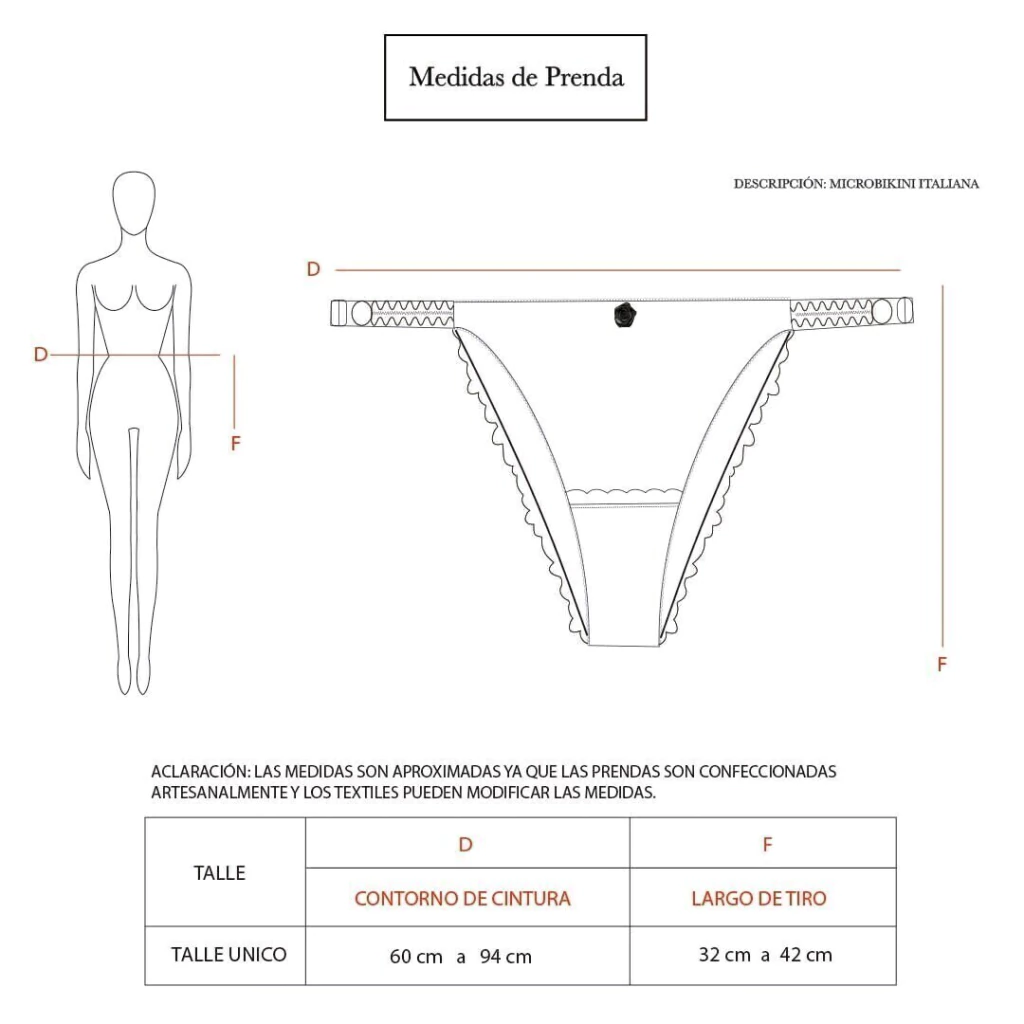 Medidas de Prenda

DESCRIPCIÓN: MICROBIKINI ITALIANA

D

F

D

F

ACLARACIÓN: LAS MEDIDAS SON APROXIMADAS YA QUE LAS PRENDAS SON CONFECCIONADAS ARTESANALMENTE Y LOS TEXTILES PUEDEN MODIFICAR LAS MEDIDAS.

| TALLE | D | F |
|---|---|---|
| | CONTORNO DE CINTURA | LARGO DE TIRO |
| TALLE UNICO | 60 cm a 94 cm | 32 cm a 42 cm |